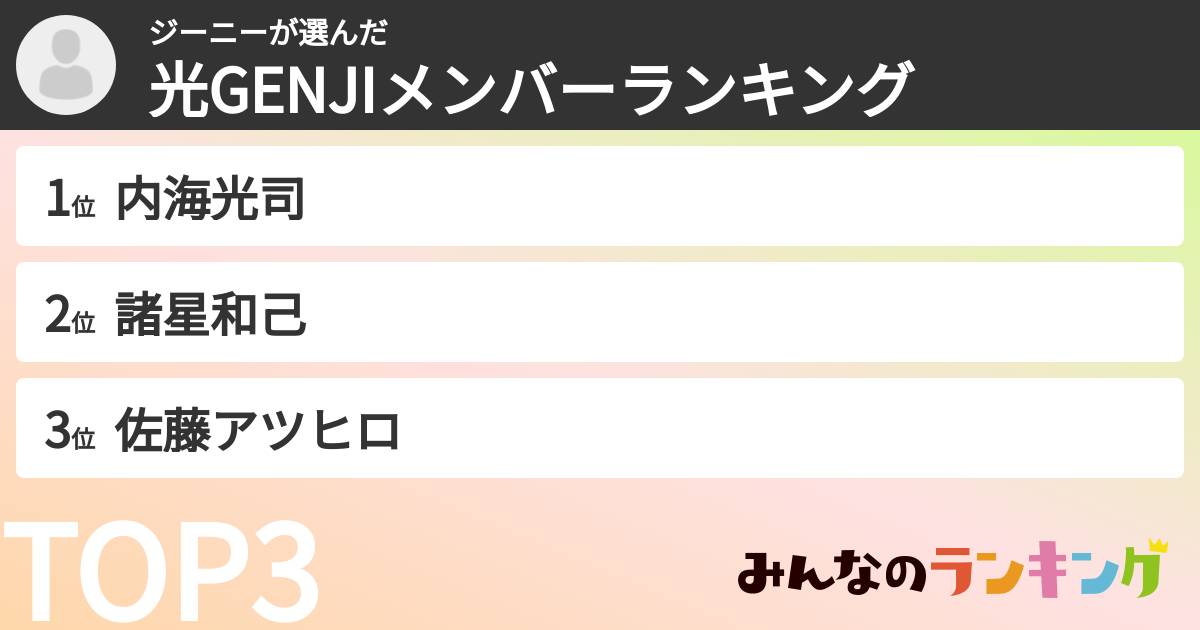 ジーニーが選んだ
光GENJIメンバーランキング

1位 内海光司

2位 諸星和己

3位 佐藤アツヒロ

TOP3

みんなのランキング